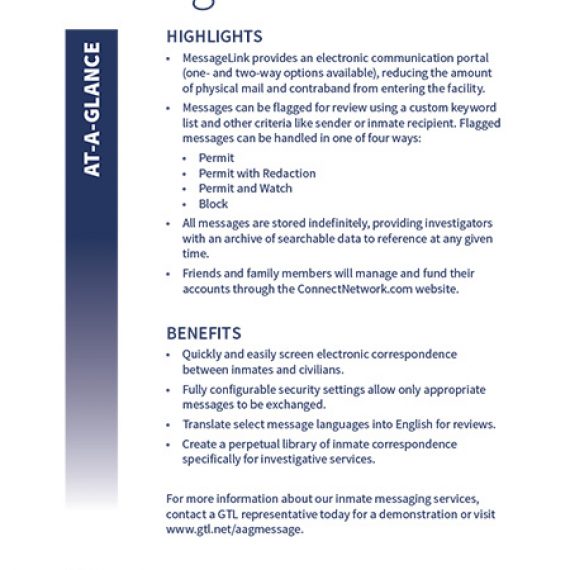 AT-A-GLANCE

HIGHLIGHTS

• MessageLink provides an electronic communication portal (one- and two-way options available), reducing the amount of physical mail and contraband from entering the facility.
• Messages can be flagged for review using a custom keyword list and other criteria like sender or inmate recipient. Flagged messages can be handled in one of four ways:
  • Permit
  • Permit with Redaction
  • Permit and Watch
  • Block
• All messages are stored indefinitely, providing investigators with an archive of searchable data to reference at any given time.
• Friends and family members will manage and fund their accounts through the ConnectNetwork.com website.

BENEFITS

• Quickly and easily screen electronic correspondence between inmates and civilians.
• Fully configurable security settings allow only appropriate messages to be exchanged.
• Translate select message languages into English for reviews.
• Create a perpetual library of inmate correspondence specifically for investigative services.

For more information about our inmate messaging services, contact a GTL representative today for a demonstration or visit www.gtl.net/aagmessage.